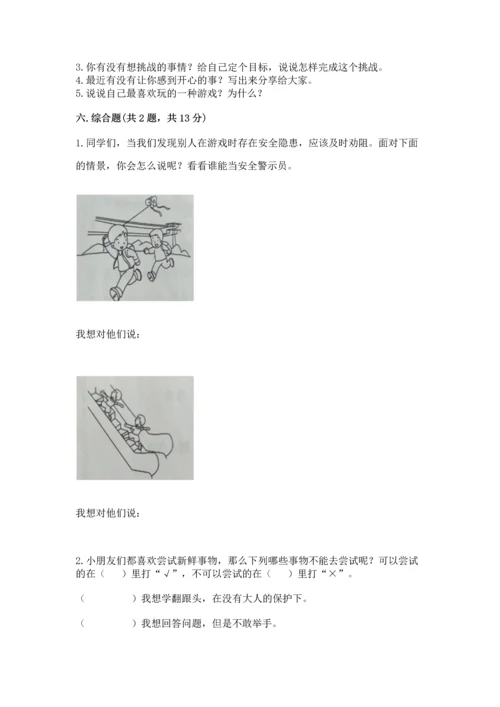 3. 你有没有想挑战的事情？给自己定个目标，说说怎样完成这个挑战。
4. 最近有没有让你感到开心的事？写出来分享给大家。
5. 说说自己最喜欢玩的一种游戏？为什么？

六. 综合题(共 2 题，共 13 分)

1. 同学们，当我们发现别人在游戏时存在安全隐患，应该及时劝阻。面对下面的情景，你会怎么说呢？看看谁能当安全警示员。

我想对他们说：

我想对他们说：

2. 小朋友们都喜欢尝试新鲜事物，那么下列哪些事物不能去尝试呢？可以尝试的在（　）里打“√”，不可以尝试的在（　）里打“×”。

（　　　）我想学翻跟头，在没有大人的保护下。

（　　　）我想回答问题，但是不敢举手。